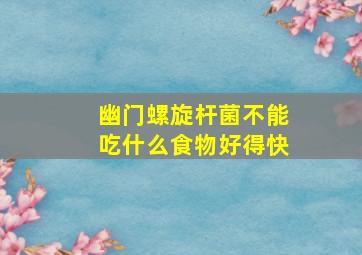 幽门螺旋杆菌不能吃什么食物好得快